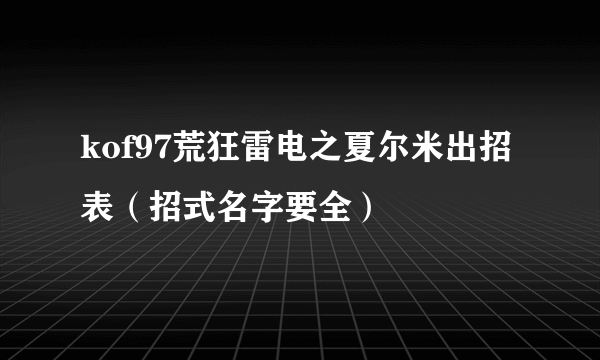 kof97荒狂雷电之夏尔米出招表（招式名字要全）